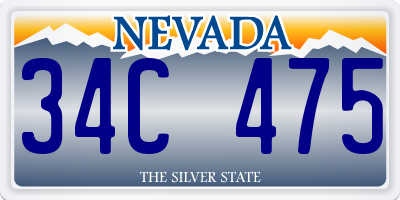 NEVADA

34C 475

THE SILVER STATE